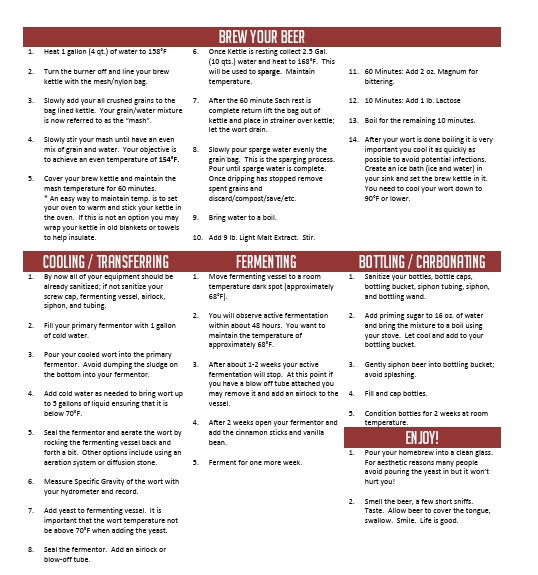 BREW YOUR BEER

1. Heat 1 gallon (4 qt.) of water to 158°F

2. Turn the burner off and line your brew kettle with the mesh/nylon bag.

3. Slowly add your all crushed grains to the bag lined kettle. Your grain/water mixture is now referred to as the "mash".

4. Slowly stir your mash until have an even mix of grain and water. Your objective is to achieve an even temperature of 154°F.

5. Cover your brew kettle and maintain the mash temperature for 60 minutes.
* An easy way to maintain temp. is to set your oven to warm and stick your kettle in the oven. If this is not an option you may wrap your kettle in old blankets or towels to help insulate.

6. Once Kettle is resting collect 2.5 Gal. (10 qts.) water and heat to 168°F. This will be used to sparge. Maintain temperature.

7. After the 60 minute Sach rest is complete return lift the bag out of kettle and place in strainer over kettle; let the wort drain.

8. Slowly pour sparge water evenly the grain bag. This is the sparging process. Pour until sparge water is complete. Once dripping has stopped remove spent grains and discard/compost/save/etc.

9. Bring water to a boil.

10. Add 9 lb. Light Malt Extract. Stir.

11. 60 Minutes: Add 2 oz. Magnum for bittering.

12. 10 Minutes: Add 1 lb. Lactose

13. Boil for the remaining 10 minutes.

14. After your wort is done boiling it is very important you cool it as quickly as possible to avoid potential infections. Create an ice bath (ice and water) in your sink and set the brew kettle in it. You need to cool your wort down to 90°F or lower.

COOLING / TRANSFERRING

1. By now all of your equipment should be already sanitized; if not sanitize your screw cap, fermenting vessel, airlock, siphon, and tubing.

2. Fill your primary fermentor with 1 gallon of cold water.

3. Pour your cooled wort into the primary fermentor. Avoid dumping the sludge on the bottom into your fermentor.

4. Add cold water as needed to bring wort up to 5 gallons of liquid ensuring that it is below 70°F.

5. Seal the fermentor and aerate the wort by rocking the fermenting vessel back and forth a bit. Other options include using an aeration system or diffusion stone.

6. Measure Specific Gravity of the wort with your hydrometer and record.

7. Add yeast to fermenting vessel. It is important that the wort temperature not be above 70°F when adding the yeast.

8. Seal the fermentor. Add an airlock or blow-off tube.

FERMENTING

1. Move fermenting vessel to a room temperature dark spot (approximately 68°F).

2. You will observe active fermentation within about 48 hours. You want to maintain the temperature of approximately 68°F.

3. After about 1-2 weeks your active fermentation will stop. At this point if you have a blow off tube attached you may remove it and add an airlock to the vessel.

4. After 2 weeks open your fermentor and add the cinnamon sticks and vanilla bean.

5. Ferment for one more week.

BOTTLING / CARBONATING

1. Sanitize your bottles, bottle caps, bottling bucket, siphon tubing, siphon, and bottling wand.

2. Add priming sugar to 16 oz. of water and bring the mixture to a boil using your stove. Let cool and add to your bottling bucket.

3. Gently siphon beer into bottling bucket; avoid splashing.

4. Fill and cap bottles.

5. Condition bottles for 2 weeks at room temperature.

ENJOY!

1. Pour your homebrew into a clean glass. For aesthetic reasons many people avoid pouring the yeast in but it won't hurt you!

2. Smell the beer, a few short sniffs. Taste. Allow beer to cover the tongue, swallow. Smile. Life is good.